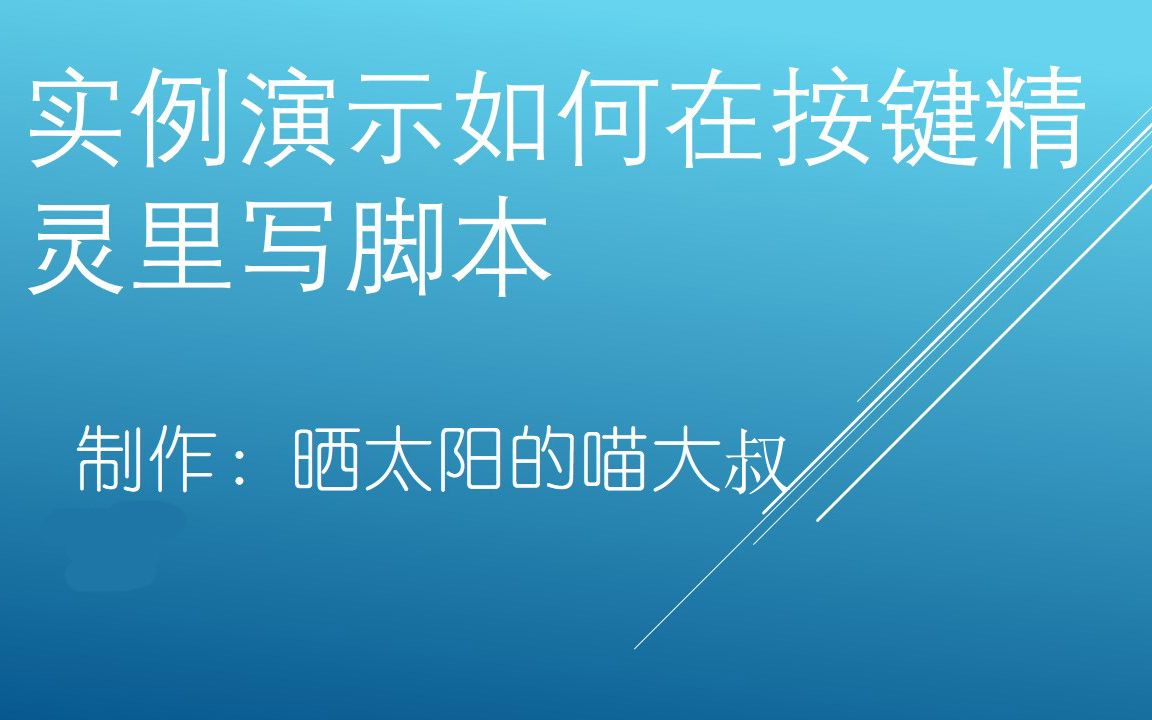 实例演示如何在按键精灵里写脚本

制作：晒太阳的喵大叔